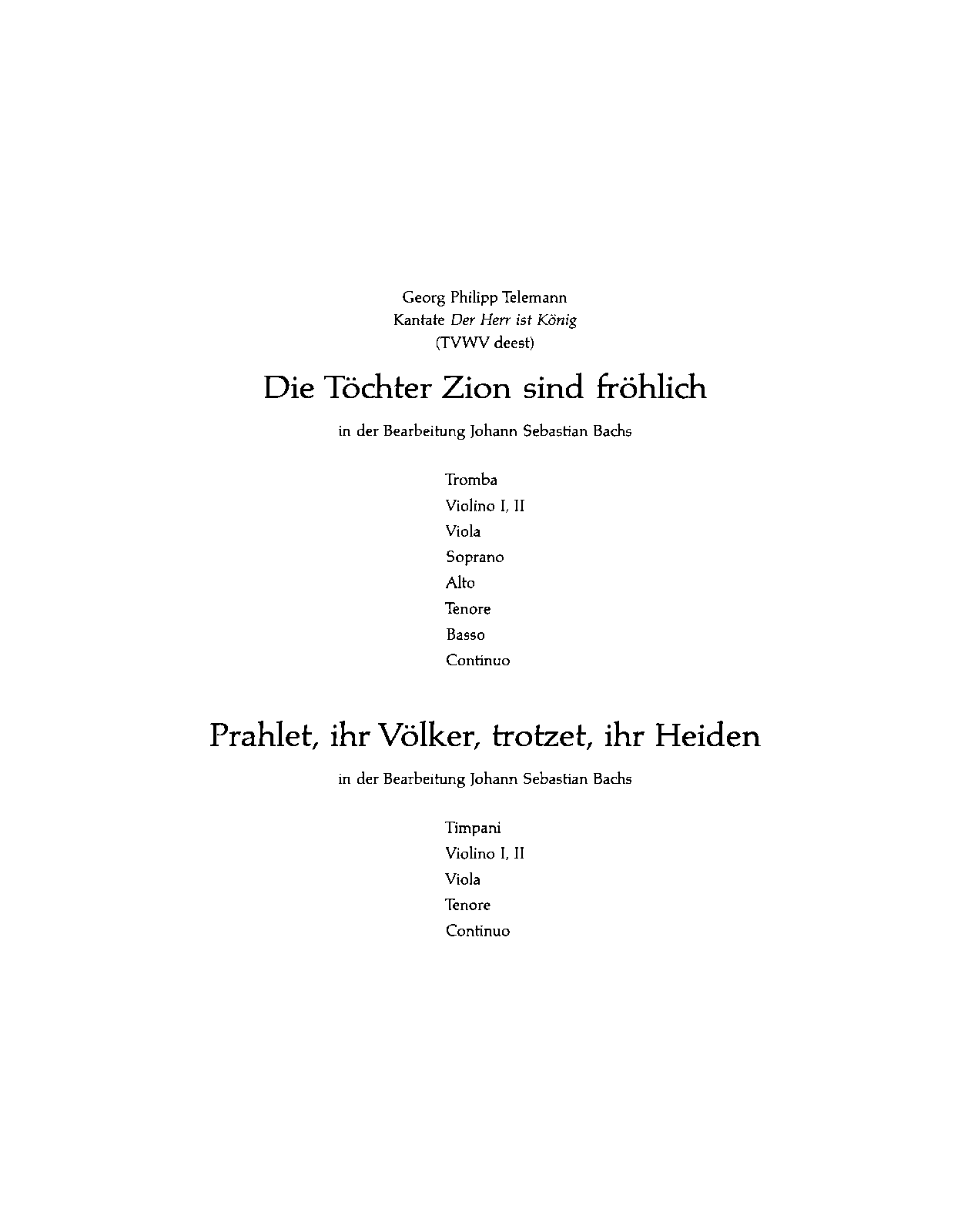 Georg Philipp Telemann
Kantate Der Herr ist König
(TVWV deest)

Die Töchter Zion sind fröhlich

in der Bearbeitung Johann Sebastian Bachs

Tromba
Violino I, II
Viola
Soprano
Alto
Tenore
Basso
Continuo

Prahlet, ihr Völker, trotzet, ihr Heiden

in der Bearbeitung Johann Sebastian Bachs

Timpani
Violino I, II
Viola
Tenore
Continuo